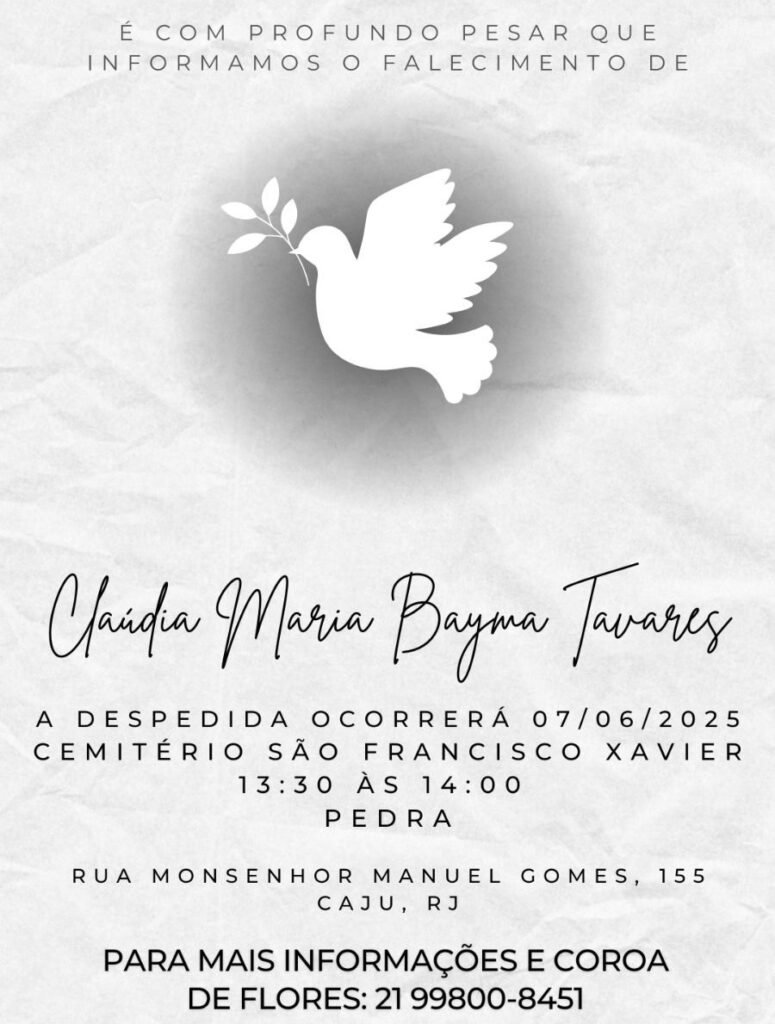 É COM PROFUNDO PESAR QUE INFORMAMOS O FALECIMENTO DE

Claúdia Maria Bayma Tavares

A DESPEDIDA OCORRERÁ 07/06/2025
CEMITÉRIO SÃO FRANCISCO XAVIER
13:30 ÀS 14:00
PEDRA

RUA MONSENHOR MANUEL GOMES, 155
CAJU, RJ

PARA MAIS INFORMAÇÕES E COROA DE FLORES: 21 99800-8451